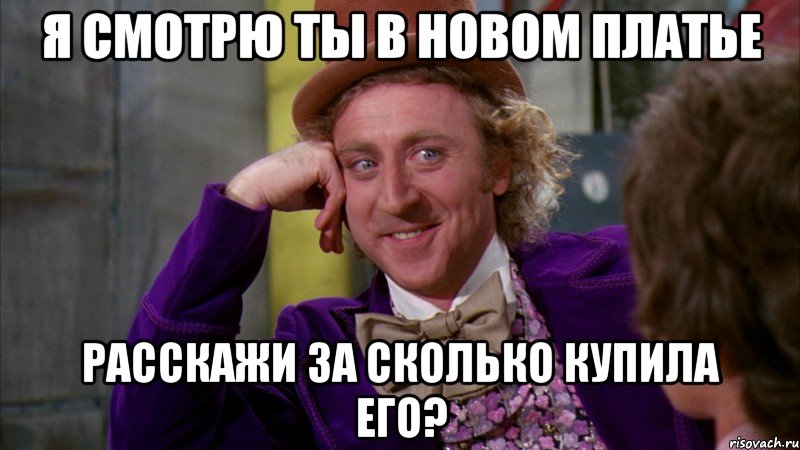 Я СМОТРЮ ТЫ В НОВОМ ПЛАТЬЕ

РАССКАЖИ ЗА СКОЛЬКО КУПИЛА ЕГО?

risovach.ru